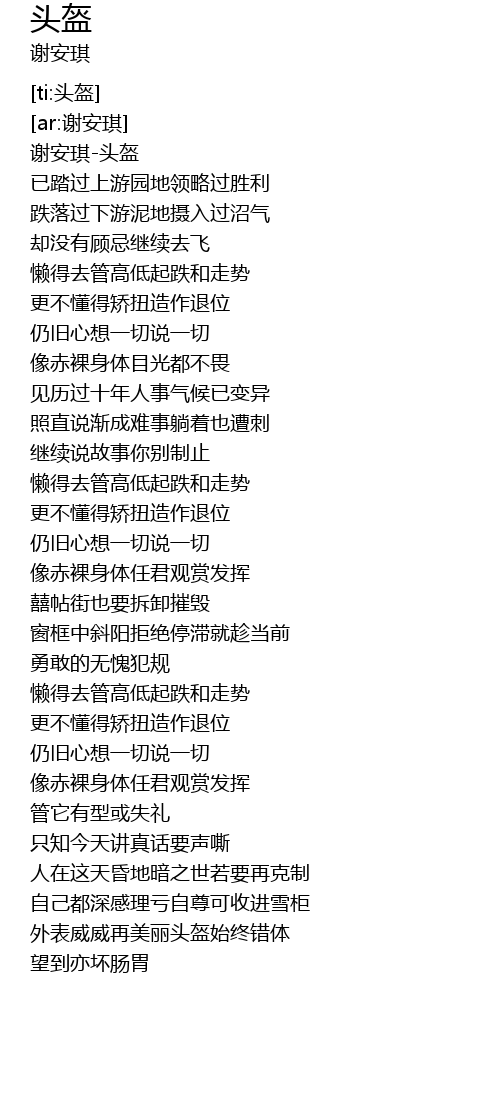 头盔
谢安琪

[ti:头盔]
[ar:谢安琪]
谢安琪-头盔
已踏过上游园地领略过胜利
跌落过下游泥地摄入过沼气
却没有顾忌继续去飞
懒得去管高低起跌和走势
更不懂得矫扭造作退位
仍旧心想一切说一切
像赤裸身体目光都不畏
见历过十年人事气候已变异
照直说渐成难事躺着也遭刺
继续说故事你别制止
懒得去管高低起跌和走势
更不懂得矫扭造作退位
仍旧心想一切说一切
像赤裸身体任君观赏发挥
囍帖街也要拆卸摧毁
窗框中斜阳拒绝停滞就趁当前
勇敢的无愧犯规
懒得去管高低起跌和走势
更不懂得矫扭造作退位
仍旧心想一切说一切
像赤裸身体任君观赏发挥
管它有型或失礼
只知今天讲真话要声嘶
人在这天昏地暗之世若要再克制
自己都深感理亏自尊可收进雪柜
外表威威再美丽头盔始终错体
望到亦坏肠胃